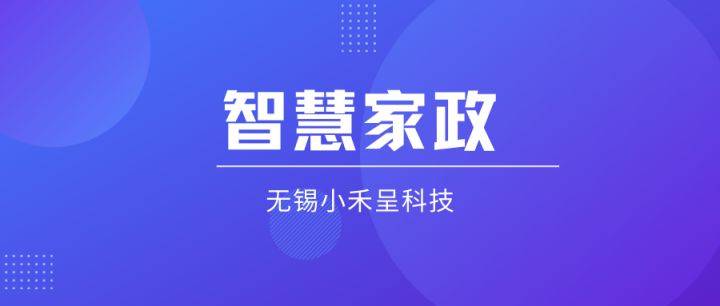 智慧家政

无锡小禾呈科技